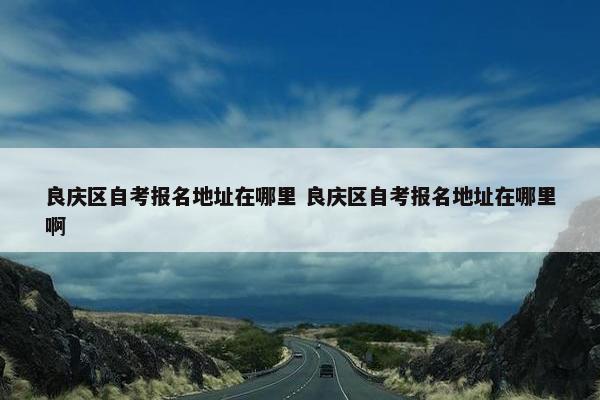 良庆区自考报名地址在哪里 良庆区自考报名地址在哪里啊